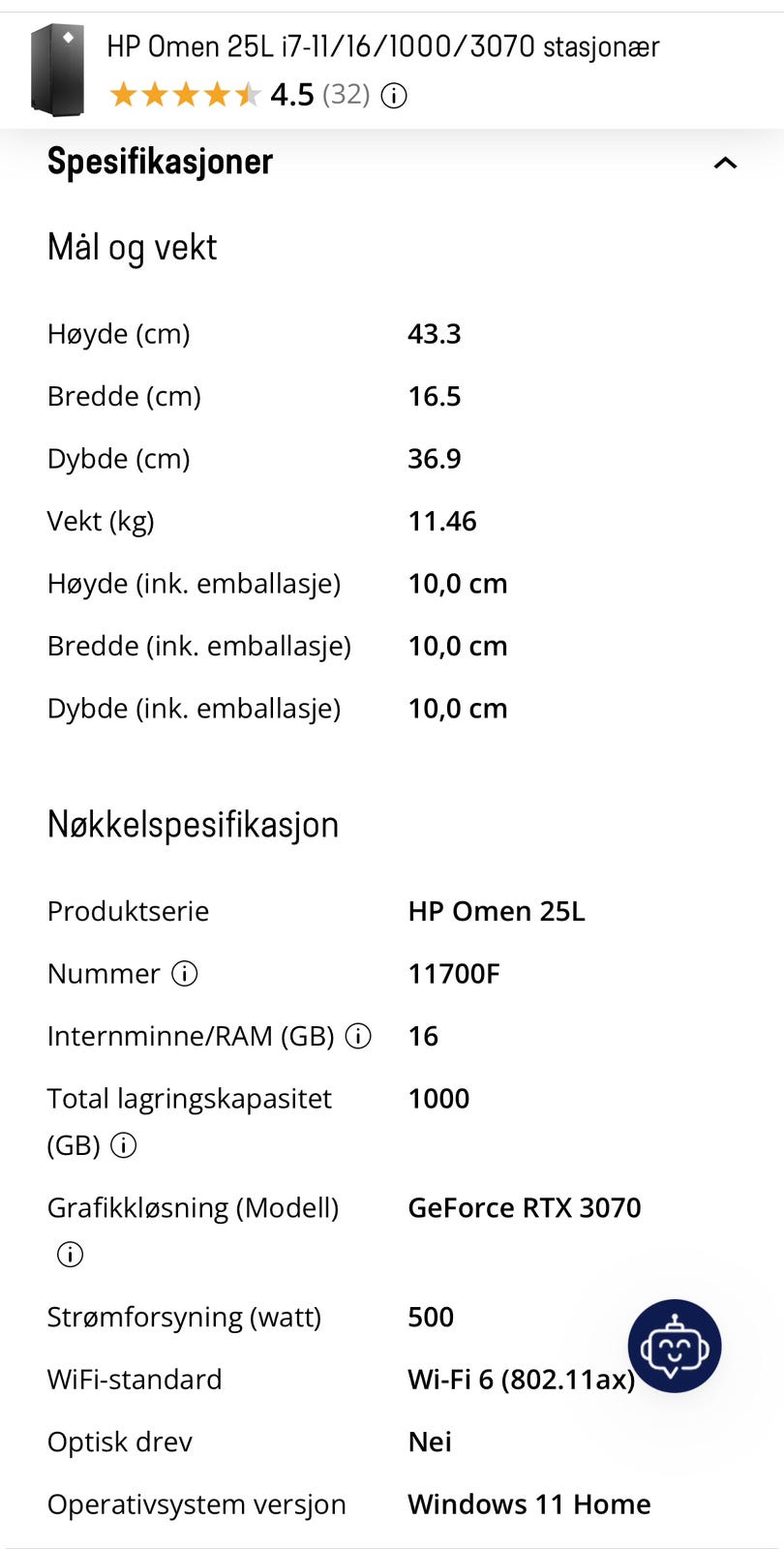 HP Omen 25L i7-11/16/1000/3070 stasjonær
4.5 (32)

Spesifikasjoner

Mål og vekt

| | |
|---|---|
| Høyde (cm) | 43.3 |
| Bredde (cm) | 16.5 |
| Dybde (cm) | 36.9 |
| Vekt (kg) | 11.46 |
| Høyde (ink. emballasje) | 10,0 cm |
| Bredde (ink. emballasje) | 10,0 cm |
| Dybde (ink. emballasje) | 10,0 cm |

Nøkkelspesifikasjon

| | |
|---|---|
| Produktserie | HP Omen 25L |
| Nummer | 11700F |
| Internminne/RAM (GB) | 16 |
| Total lagringskapasitet (GB) | 1000 |
| Grafikkløsning (Modell) | GeForce RTX 3070 |
| Strømforsyning (watt) | 500 |
| WiFi-standard | Wi-Fi 6 (802.11ax) |
| Optisk drev | Nei |
| Operativsystem versjon | Windows 11 Home |